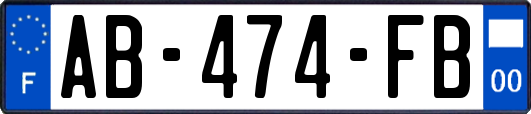 F
AB-474-FB
00